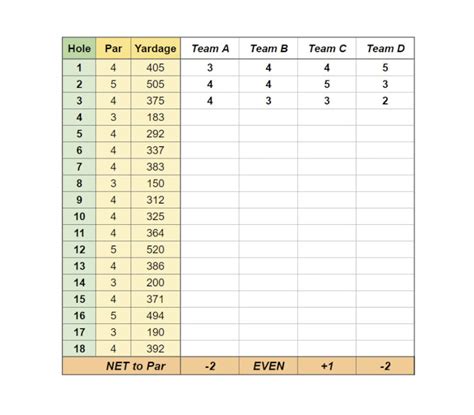 | Hole | Par | Yardage | Team A | Team B | Team C | Team D |
|---|---|---|---|---|---|---|
| 1 | 4 | 405 | 3 | 4 | 4 | 5 |
| 2 | 5 | 505 | 4 | 4 | 5 | 3 |
| 3 | 4 | 375 | 4 | 3 | 3 | 2 |
| 4 | 3 | 183 | | | | |
| 5 | 4 | 292 | | | | |
| 6 | 4 | 337 | | | | |
| 7 | 4 | 383 | | | | |
| 8 | 3 | 150 | | | | |
| 9 | 4 | 312 | | | | |
| 10 | 4 | 325 | | | | |
| 11 | 4 | 364 | | | | |
| 12 | 5 | 520 | | | | |
| 13 | 4 | 386 | | | | |
| 14 | 3 | 200 | | | | |
| 15 | 4 | 371 | | | | |
| 16 | 5 | 494 | | | | |
| 17 | 3 | 190 | | | | |
| 18 | 4 | 392 | | | | |
| NET to Par | | | -2 | EVEN | +1 | -2 |